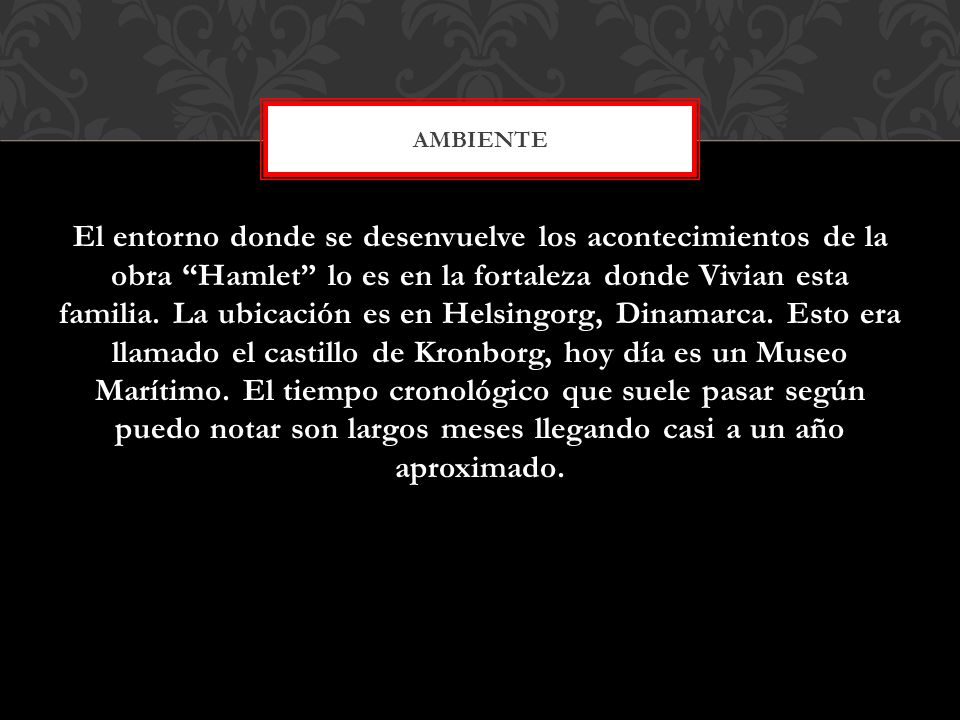 AMBIENTE

El entorno donde se desenvuelve los acontecimientos de la obra “Hamlet” lo es en la fortaleza donde Vivian esta familia. La ubicación es en Helsingorg, Dinamarca. Esto era llamado el castillo de Kronborg, hoy día es un Museo Marítimo. El tiempo cronológico que suele pasar según puedo notar son largos meses llegando casi a un año aproximado.